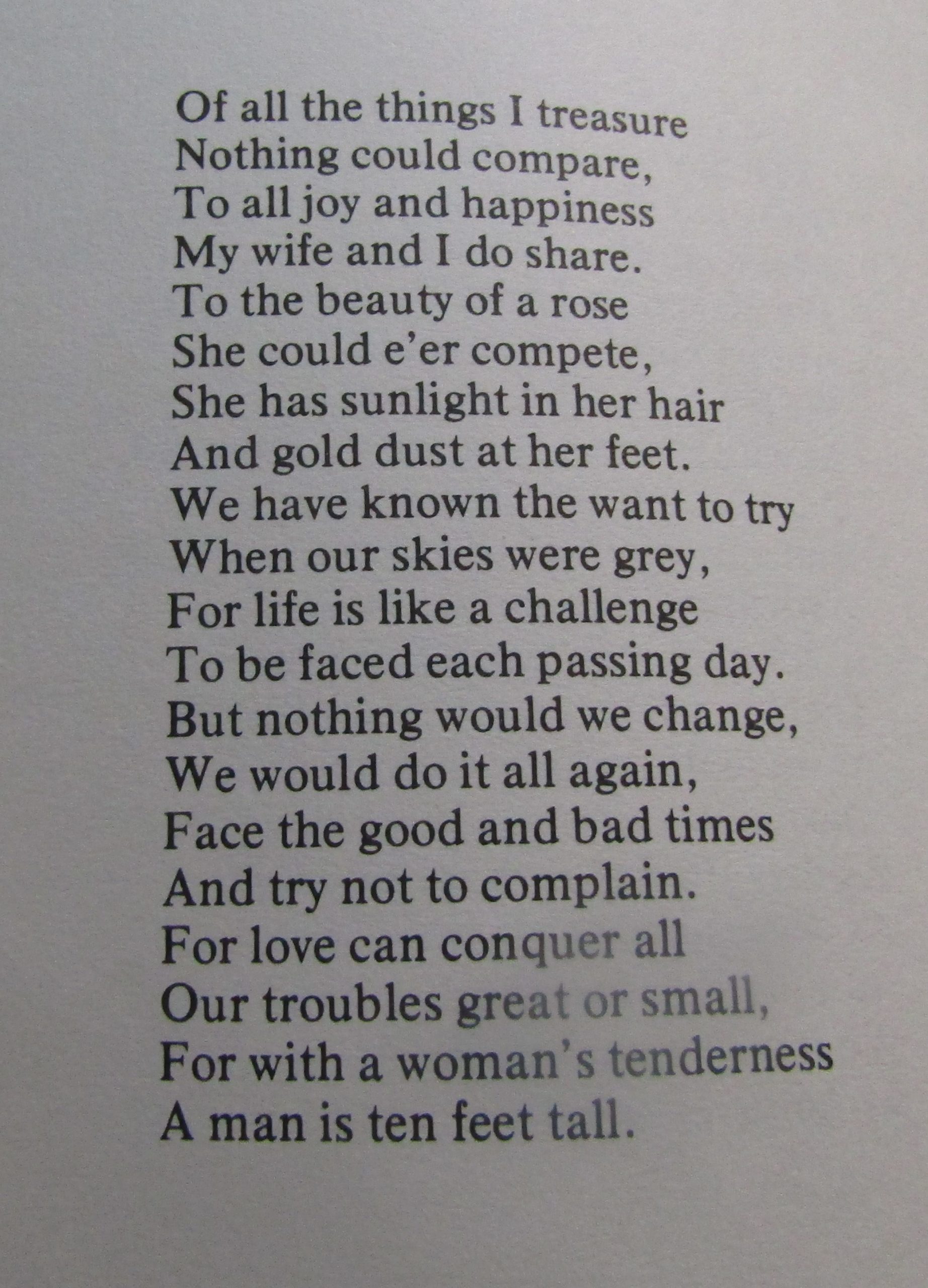 Of all the things I treasure
Nothing could compare,
To all joy and happiness
My wife and I do share.
To the beauty of a rose
She could e'er compete,
She has sunlight in her hair
And gold dust at her feet.
We have known the want to try
When our skies were grey,
For life is like a challenge
To be faced each passing day.
But nothing would we change,
We would do it all again,
Face the good and bad times
And try not to complain.
For love can conquer all
Our troubles great or small,
For with a woman's tenderness
A man is ten feet tall.